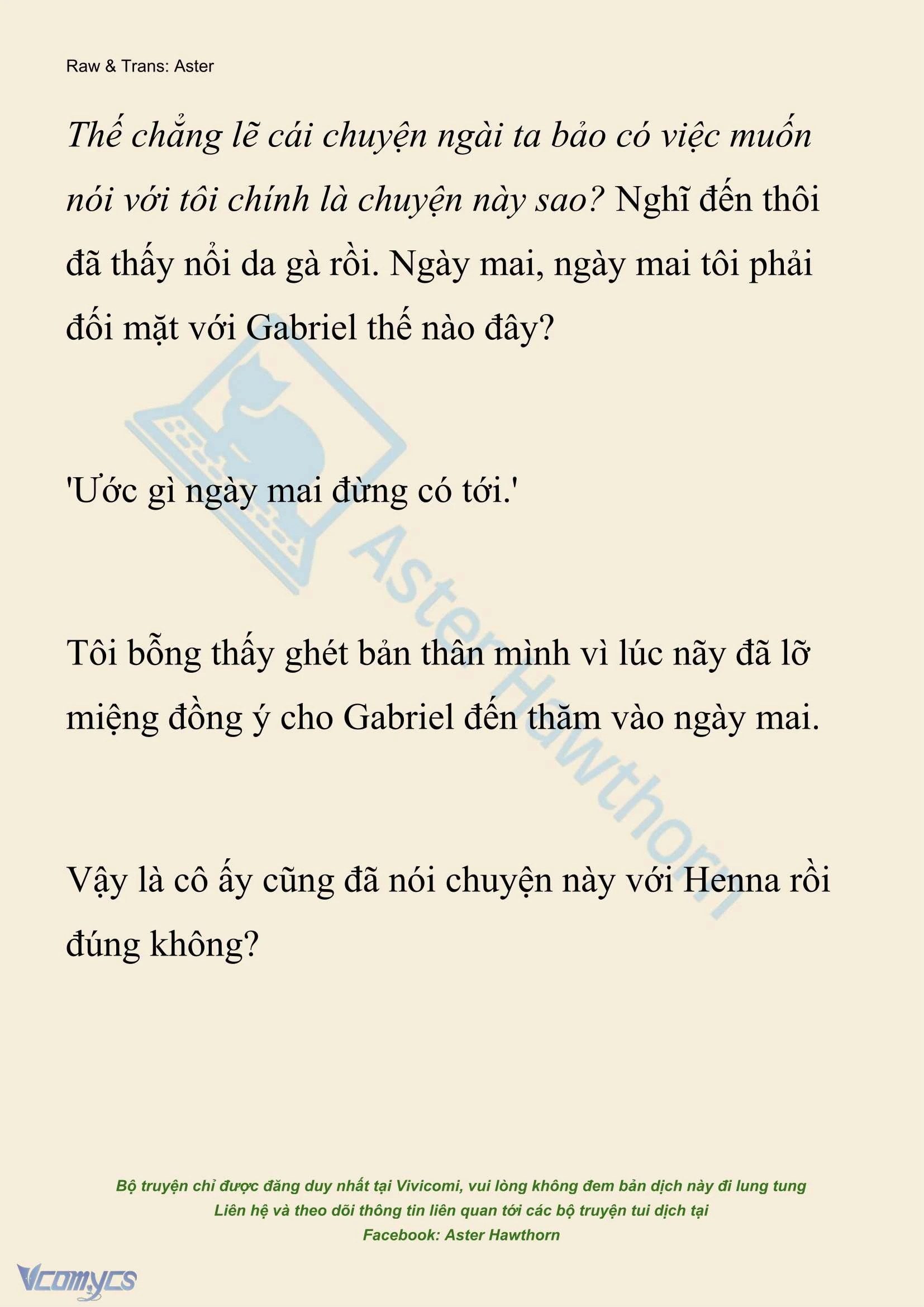 Raw & Trans: Aster

Thế chẳng lẽ cái chuyện ngài ta bảo có việc muốn nói với tôi chính là chuyện này sao? Nghĩ đến thôi đã thấy nổi da gà rồi. Ngày mai, ngày mai tôi phải đối mặt với Gabriel thế nào đây?

'Ước gì ngày mai đừng có tới.'

Tôi bỗng thấy ghét bản thân mình vì lúc nãy đã lỡ miệng đồng ý cho Gabriel đến thăm vào ngày mai.

Vậy là cô ấy cũng đã nói chuyện này với Henna rồi đúng không?

Aster Hawthorn

Bộ truyện chỉ được đăng duy nhất tại Vivicomi, vui lòng không đem bản dịch này đi lung tung
Liên hệ và theo dõi thông tin liên quan tới các bộ truyện tui dịch tại
Facebook: Aster Hawthorn

Vcomycs